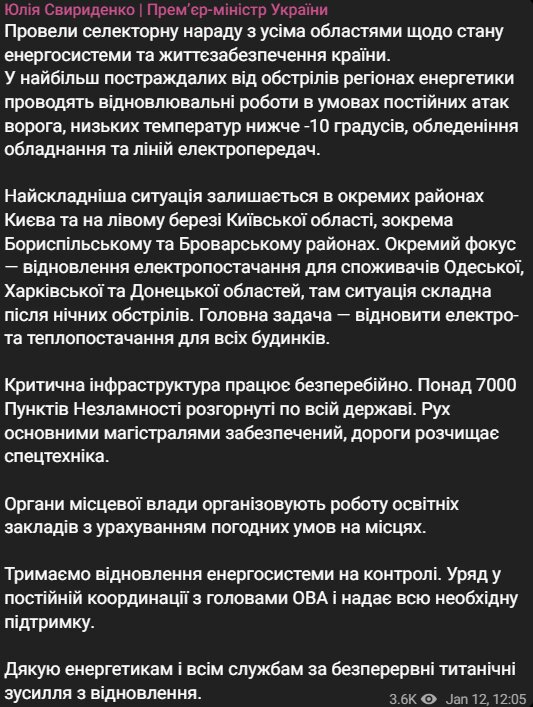 Юлія Свириденко | Прем'єр-міністр України
Провели селекторну нараду з усіма областями щодо стану енергосистеми та життєзабезпечення країни.
У найбільш постраждалих від обстрілів регіонах енергетики проводять відновлювальні роботи в умовах постійних атак ворога, низьких температур нижче -10 градусів, обледеніння обладнання та ліній електропередач.

Найскладніша ситуація залишається в окремих районах Києва та на лівому березі Київської області, зокрема Бориспільському та Броварському районах. Окремий фокус — відновлення електропостачання для споживачів Одеської, Харківської та Донецької областей, там ситуація складна після нічних обстрілів. Головна задача — відновити електро- та теплопостачання для всіх будинків.

Критична інфраструктура працює безперебійно. Понад 7000 Пунктів Незламності розгорнуті по всій державі. Рух основними магістралями забезпечений, дороги розчищає спецтехніка.

Органи місцевої влади організовують роботу освітніх закладів з урахуванням погодних умов на місцях.

Тримаємо відновлення енергосистеми на контролі. Уряд у постійній координації з головами ОВА і надає всю необхідну підтримку.

Дякую енергетикам і всім службам за безперервні титанічні зусилля з відновлення.

3.6K Jan 12, 12:05